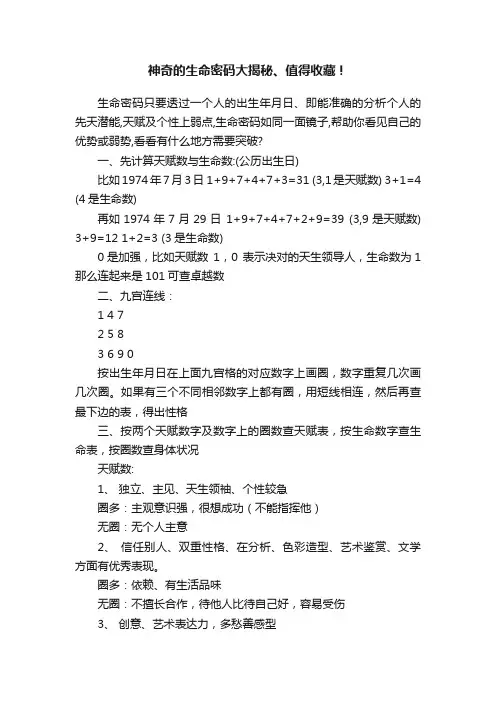 神奇的生命密码大揭秘、值得收藏！

生命密码只要透过一个人的出生年月日、即能准确的分析个人的先天潜能,天赋及个性上弱点,生命密码如同一面镜子,帮助你看见自己的优势或弱势,看看有什么地方需要突破?

一、先计算天赋数与生命数:(公历出生日)

比如 1974 年 7 月 3 日 1+9+7+4+7+3=31 (3,1 是天赋数) 3+1=4 (4 是生命数)

再如 1974 年 7 月 29 日 1+9+7+4+7+2+9=39 (3,9 是天赋数) 3+9=12 1+2=3 (3 是生命数)

0 是加强，比如天赋数 1，0 表示决对的天生领导人，生命数为 1 那么连起来是 101 可查卓越数

二、九宫连线：

1 4 7

2 5 8

3 6 9 0

按出生年月日在上面九宫格的对应数字上画圈，数字重复几次画几次圈。如果有三个不同相邻数字上都有圈，用短线相连，然后再查最下边的表，得出性格

三、按两个天赋数字及数字上的圈数查天赋表，按生命数字查生命表，按圈数查身体状况

天赋数:

1、 独立、主见、天生领袖、个性较急

圈多：主观意识强，很想成功（不能指挥他）

无圈：无个人主意

2、 信任别人、双重性格、在分析、色彩造型、艺术鉴赏、文学方面有优秀表现。

圈多：依赖、有生活品味

无圈：不擅长合作，待他人比待自己好，容易受伤

3、 创意、艺术表达力，多愁善感型